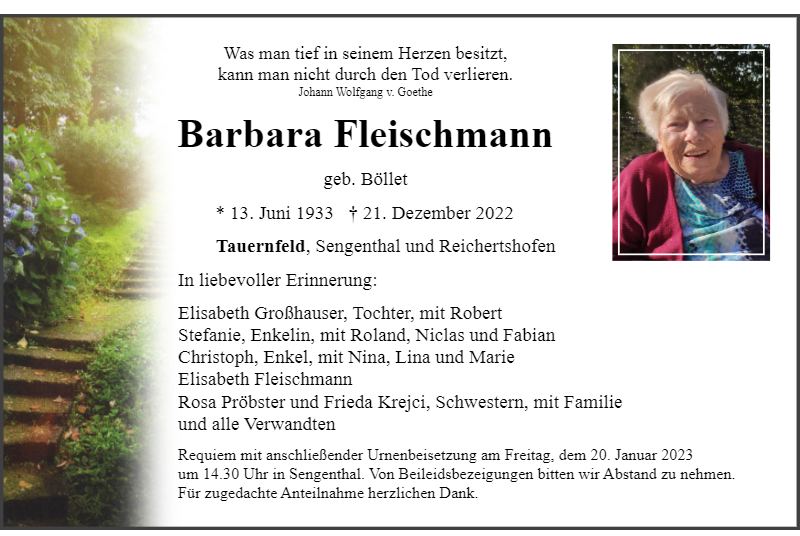 Was man tief in seinem Herzen besitzt,
kann man nicht durch den Tod verlieren.
Johann Wolfgang v. Goethe

Barbara Fleischmann

geb. Böllet

* 13. Juni 1933 † 21. Dezember 2022

Tauernfeld, Sengenthal und Reichertshofen

In liebevoller Erinnerung:

Elisabeth Großhauser, Tochter, mit Robert
Stefanie, Enkelin, mit Roland, Niclas und Fabian
Christoph, Enkel, mit Nina, Lina und Marie
Elisabeth Fleischmann
Rosa Pröbster und Frieda Krejci, Schwestern, mit Familie
und alle Verwandten

Requiem mit anschließender Urnenbeisetzung am Freitag, dem 20. Januar 2023 um 14.30 Uhr in Sengenthal. Von Beileidsbezeigungen bitten wir Abstand zu nehmen. Für zugedachte Anteilnahme herzlichen Dank.